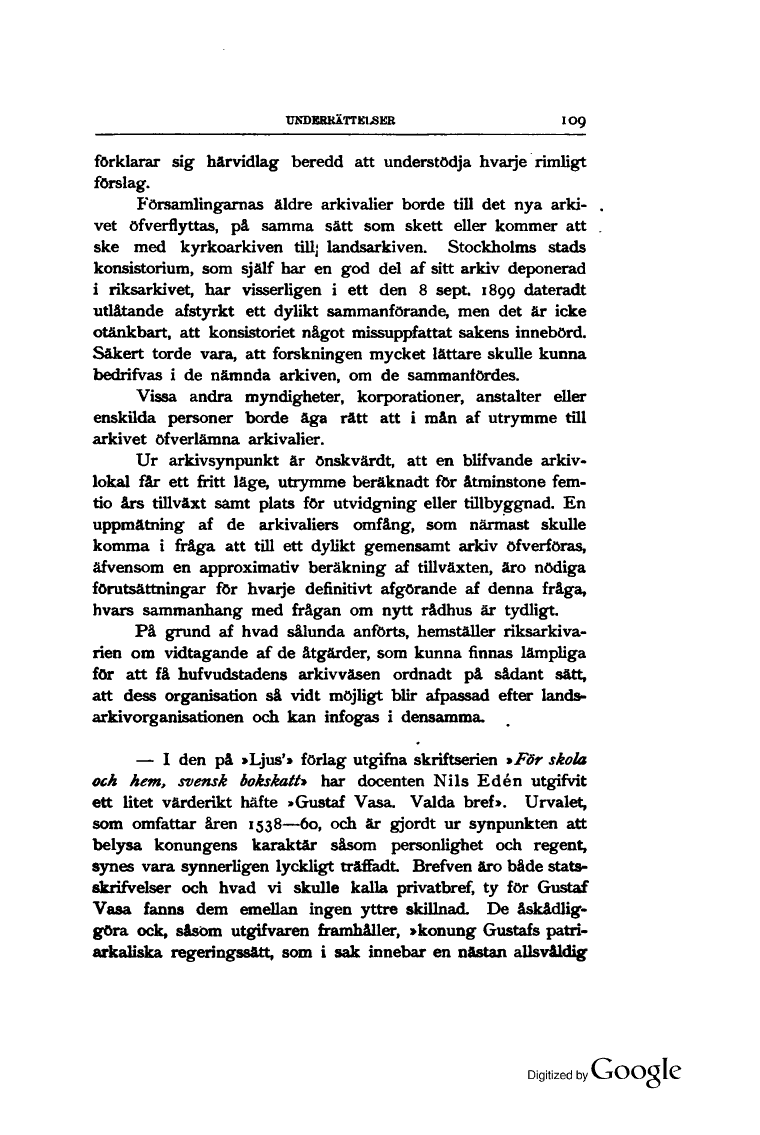 UNDERRÄTTELSER 109

förklarar sig härvidlag beredd att understödja hvarje rimligt förslag.

Församlingarnas äldre arkivalier borde till det nya arkivet öfverflyttas, på samma sätt som skett eller kommer att ske med kyrkoarkiven till landsarkiven. Stockholms stads konsistorium, som själf har en god del af sitt arkiv deponerad i riksarkivet, har visserligen i ett den 8 sept. 1899 dateradt utlåtande afstyrkt ett dylikt sammanförande, men det är icke otänkbart, att konsistoriet något missuppfattat sakens innebörd. Säkert torde vara, att forskningen mycket lättare skulle kunna bedrifvas i de nämnda arkiven, om de sammanfördes.

Vissa andra myndigheter, korporationer, anstalter eller enskilda personer borde äga rätt att i mån af utrymme till arkivet öfverlämna arkivalier.

Ur arkivsynpunkt är önskvärdt, att en blifvande arkivlokal får ett fritt läge, utrymme beräknadt för åtminstone femtio års tillväxt samt plats för utvidgning eller tillbyggnad. En uppmätning af de arkivaliers omfång, som närmast skulle komma i fråga att till ett dylikt gemensamt arkiv öfverföras, äfvensom en approximativ beräkning af tillväxten, äro nödiga förutsättningar för hvarje definitivt afgörande af denna fråga, hvars sammanhang med frågan om nytt rådhus är tydligt.

På grund af hvad sålunda anförts, hemställer riksarkivarien om vidtagande af de åtgärder, som kunna finnas lämpliga för att få hufvudstadens arkivväsen ordnadt på sådant sätt, att dess organisation så vidt möjligt blir afpassad efter landsarkivorganisationen och kan infogas i densamma.

— I den på »Ljus'» förlag utgifna skriftserien »För skola och hem, svensk bokskatt» har docenten Nils Edén utgifvit ett litet värderikt häfte »Gustaf Vasa. Valda bref». Urvalet, som omfattar åren 1538—60, och är gjordt ur synpunkten att belysa konungens karaktär såsom personlighet och regent, synes vara synnerligen lyckligt träffadt. Brefven äro både statsskrifvelser och hvad vi skulle kalla privatbref, ty för Gustaf Vasa fanns dem emellan ingen yttre skillnad. De åskådliggöra ock, såsom utgifvaren framhåller, »konung Gustafs patriarkaliska regeringssätt, som i sak innebar en nästan allsvåldig

Digitized by Google